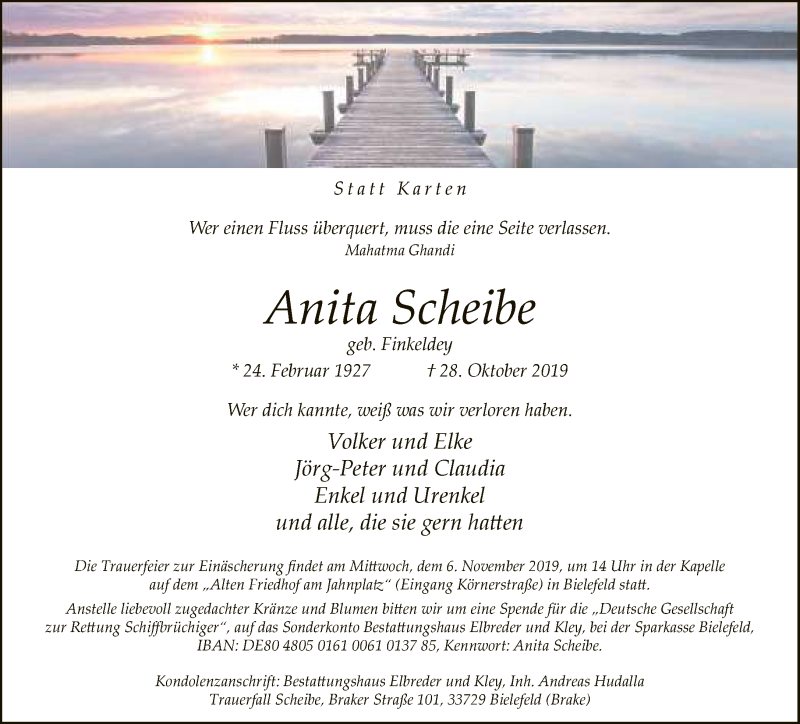 Statt Karten

Wer einen Fluss überquert, muss die eine Seite verlassen.
Mahatma Ghandi

Anita Scheibe
geb. Finkeldey
* 24. Februar 1927 † 28. Oktober 2019

Wer dich kannte, weiß was wir verloren haben.

Volker und Elke
Jörg-Peter und Claudia
Enkel und Urenkel
und alle, die sie gern hatten

Die Trauerfeier zur Einäscherung findet am Mittwoch, dem 6. November 2019, um 14 Uhr in der Kapelle auf dem „Alten Friedhof am Jahnplatz“ (Eingang Körnerstraße) in Bielefeld statt.
Anstelle liebevoll zugedachter Kränze und Blumen bitten wir um eine Spende für die „Deutsche Gesellschaft zur Rettung Schiffbrüchiger“, auf das Sonderkonto Bestattungshaus Elbreder und Kley, bei der Sparkasse Bielefeld, IBAN: DE80 4805 0161 0061 0137 85, Kennwort: Anita Scheibe.

Kondolenzanschrift: Bestattungshaus Elbreder und Kley, Inh. Andreas Hudalla
Trauerfall Scheibe, Braker Straße 101, 33729 Bielefeld (Brake)